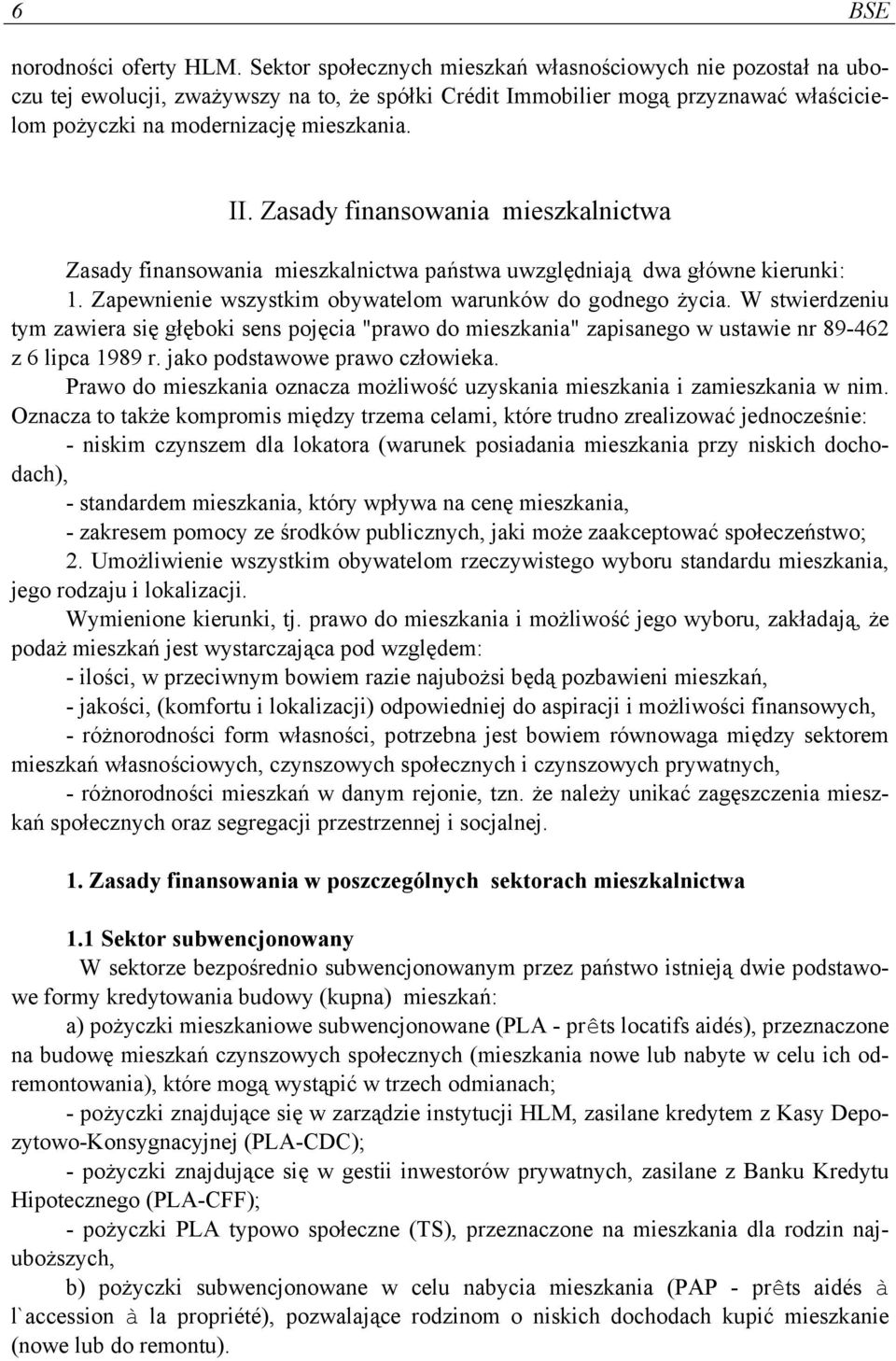 6 BSE

norodności oferty HLM. Sektor społecznych mieszkań własnościowych nie pozostał na uboczu tej ewolucji, zważywszy na to, że spółki Crédit Immobilier mogą przyznawać właścicielom pożyczki na modernizację mieszkania.

II. Zasady finansowania mieszkalnictwa

Zasady finansowania mieszkalnictwa państwa uwzględniają dwa główne kierunki:
1. Zapewnienie wszystkim obywatelom warunków do godnego życia. W stwierdzeniu tym zawiera się głęboki sens pojęcia "prawo do mieszkania" zapisanego w ustawie nr 89-462 z 6 lipca 1989 r. jako podstawowe prawo człowieka.
Prawo do mieszkania oznacza możliwość uzyskania mieszkania i zamieszkania w nim. Oznacza to także kompromis między trzema celami, które trudno zrealizować jednocześnie:
- niskim czynszem dla lokatora (warunek posiadania mieszkania przy niskich dochodach),
- standardem mieszkania, który wpływa na cenę mieszkania,
- zakresem pomocy ze środków publicznych, jaki może zaakceptować społeczeństwo;
2. Umożliwienie wszystkim obywatelom rzeczywistego wyboru standardu mieszkania, jego rodzaju i lokalizacji.
Wymienione kierunki, tj. prawo do mieszkania i możliwość jego wyboru, zakładają, że podaż mieszkań jest wystarczająca pod względem:
- ilości, w przeciwnym bowiem razie najubożsi będą pozbawieni mieszkań,
- jakości, (komfortu i lokalizacji) odpowiedniej do aspiracji i możliwości finansowych,
- różnorodności form własności, potrzebna jest bowiem równowaga między sektorem mieszkań własnościowych, czynszowych społecznych i czynszowych prywatnych,
- różnorodności mieszkań w danym rejonie, tzn. że należy unikać zagęszczenia mieszkań społecznych oraz segregacji przestrzennej i socjalnej.

1. Zasady finansowania w poszczególnych sektorach mieszkalnictwa

1.1 Sektor subwencjonowany
W sektorze bezpośrednio subwencjonowanym przez państwo istnieją dwie podstawowe formy kredytowania budowy (kupna) mieszkań:
a) pożyczki mieszkaniowe subwencjonowane (PLA - prêts locatifs aidés), przeznaczone na budowę mieszkań czynszowych społecznych (mieszkania nowe lub nabyte w celu ich odremontowania), które mogą wystąpić w trzech odmianach;
- pożyczki znajdujące się w zarządzie instytucji HLM, zasilane kredytem z Kasy Depozytowo-Konsygnacyjnej (PLA-CDC);
- pożyczki znajdujące się w gestii inwestorów prywatnych, zasilane z Banku Kredytu Hipotecznego (PLA-CFF);
- pożyczki PLA typowo społeczne (TS), przeznaczone na mieszkania dla rodzin najuboższych,
b) pożyczki subwencjonowane w celu nabycia mieszkania (PAP - prêts aidés à l`accession à la propriété), pozwalające rodzinom o niskich dochodach kupić mieszkanie (nowe lub do remontu).